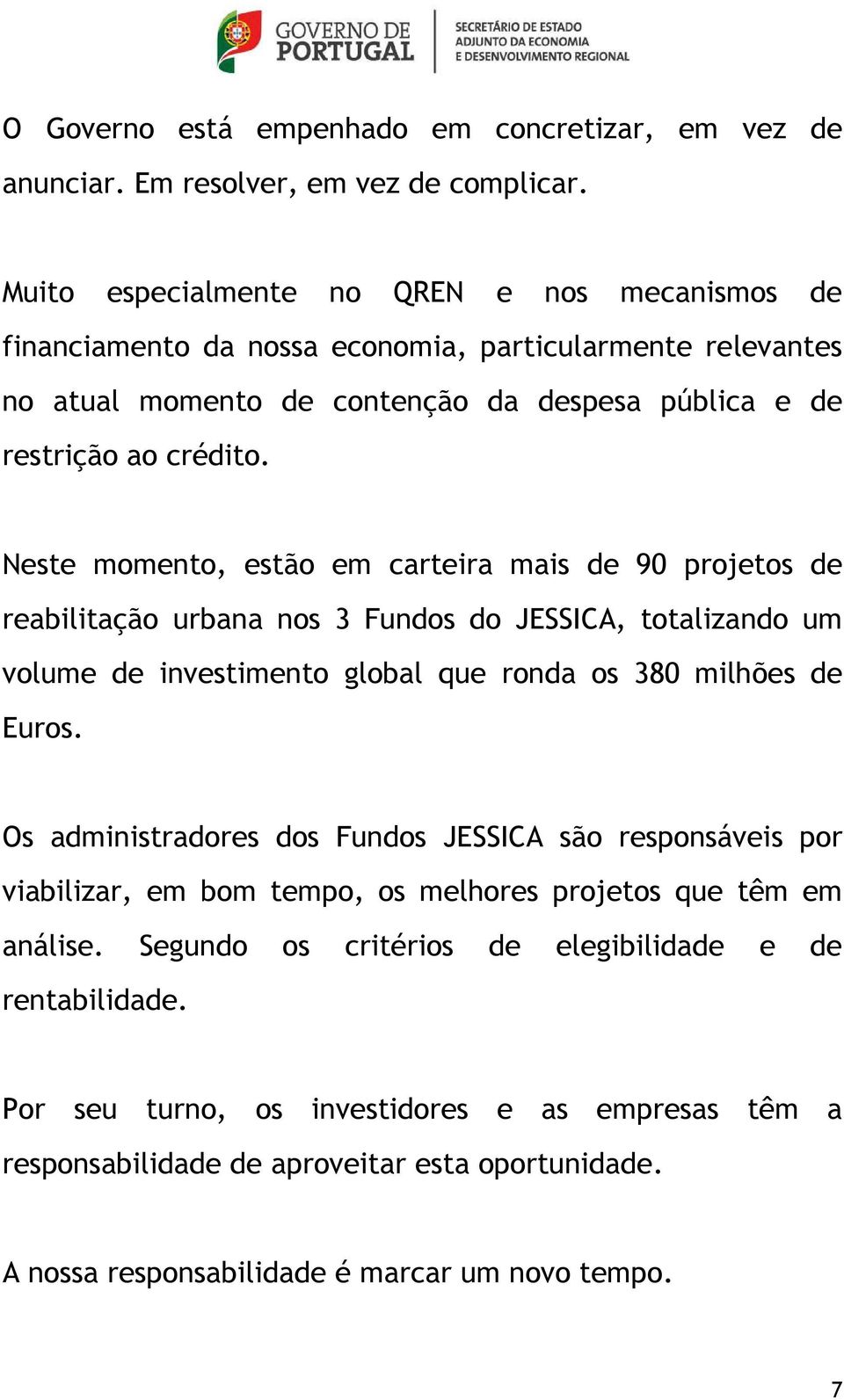 GOVERNO DE PORTUGAL

SECRETÁRIO DE ESTADO ADJUNTO DA ECONOMIA E DESENVOLVIMENTO REGIONAL

O Governo está empenhado em concretizar, em vez de anunciar. Em resolver, em vez de complicar.

Muito especialmente no QREN e nos mecanismos de financiamento da nossa economia, particularmente relevantes no atual momento de contenção da despesa pública e de restrição ao crédito.

Neste momento, estão em carteira mais de 90 projetos de reabilitação urbana nos 3 Fundos do JESSICA, totalizando um volume de investimento global que ronda os 380 milhões de Euros.

Os administradores dos Fundos JESSICA são responsáveis por viabilizar, em bom tempo, os melhores projetos que têm em análise. Segundo os critérios de elegibilidade e de rentabilidade.

Por seu turno, os investidores e as empresas têm a responsabilidade de aproveitar esta oportunidade.

A nossa responsabilidade é marcar um novo tempo.

7